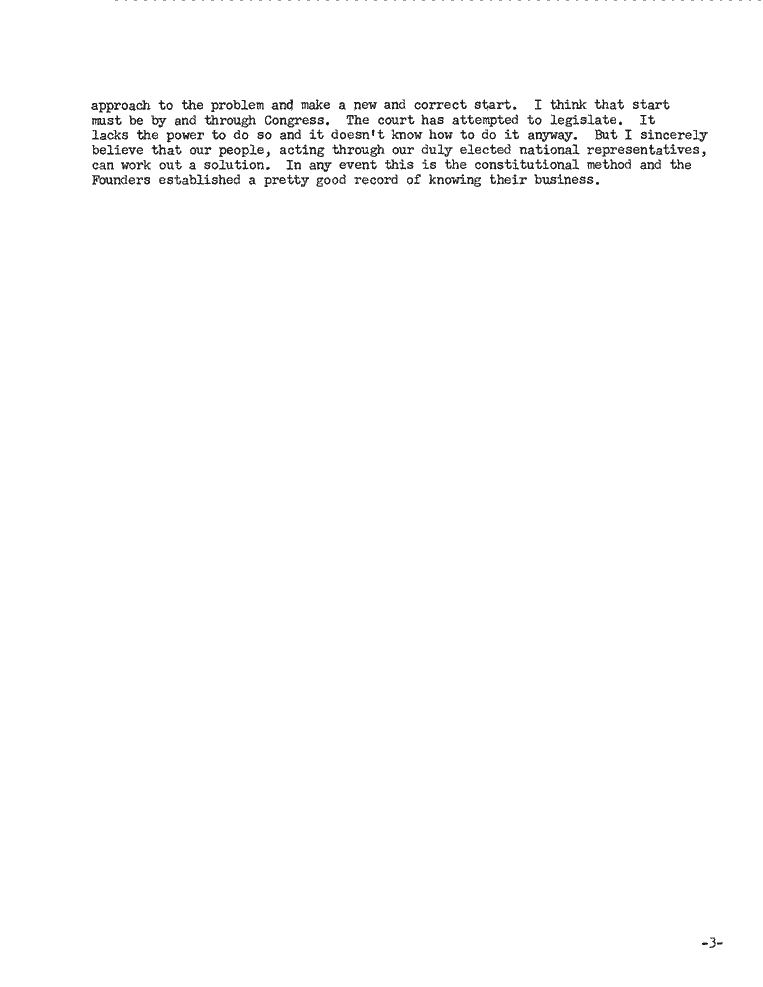 approach to the problem and make a new and correct start. I think that start must be by and through Congress. The court has attempted to legislate. It lacks the power to do so and it doesn't know how to do it anyway. But I sincerely believe that our people, acting through our duly elected national representatives, can work out a solution. In any event this is the constitutional method and the Founders established a pretty good record of knowing their business.

-3-